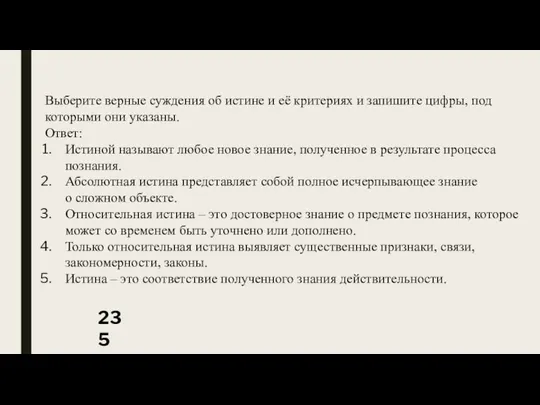 Выберите верные суждения об истине и её критериях и запишите цифры, под которыми они указаны.
Ответ:
1. Истиной называют любое новое знание, полученное в результате процесса познания.
2. Абсолютная истина представляет собой полное исчерпывающее знание о сложном объекте.
3. Относительная истина – это достоверное знание о предмете познания, которое может со временем быть уточнено или дополнено.
4. Только относительная истина выявляет существенные признаки, связи, закономерности, законы.
5. Истина – это соответствие полученного знания действительности.

23
5